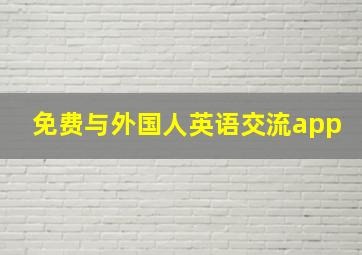 免费与外国人英语交流app